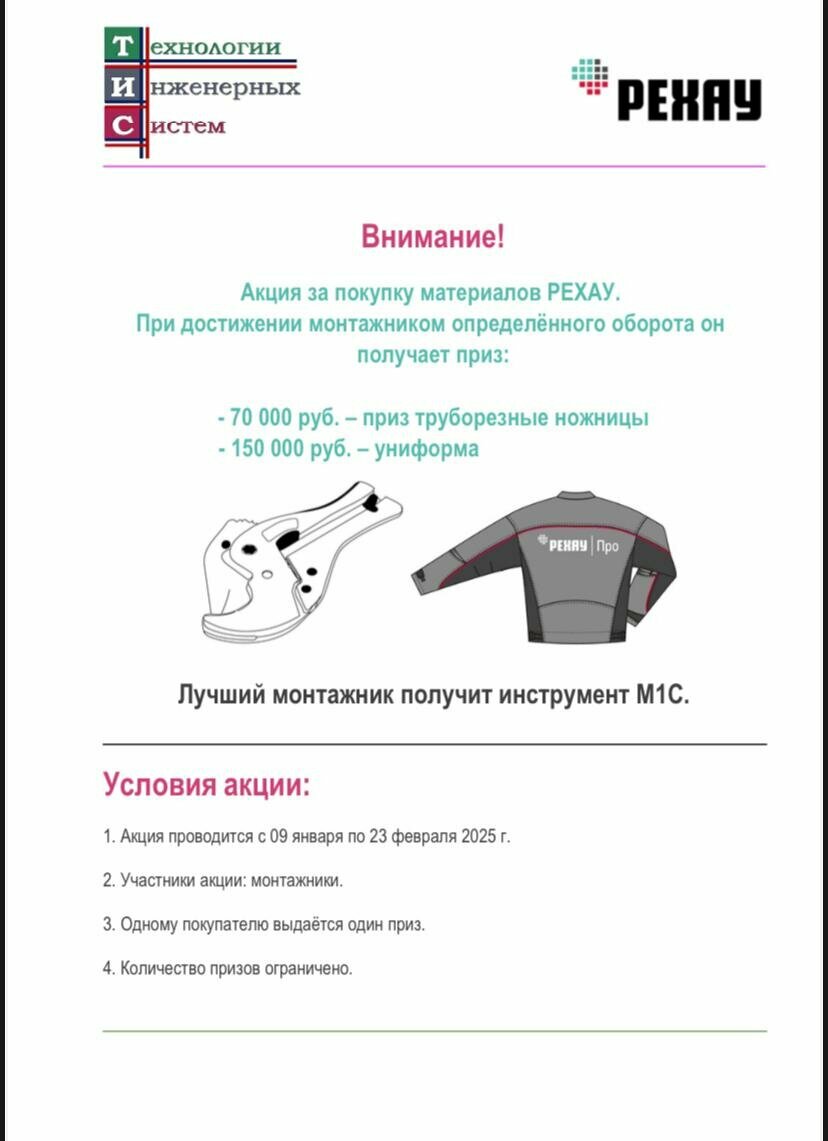 Технологии
Инженерных
Систем

РЕХАУ

Внимание!

Акция за покупку материалов РЕХАУ.
При достижении монтажником определённого оборота он получает приз:

- 70 000 руб. – приз труборезные ножницы
- 150 000 руб. – униформа

РЕХАУ | Про

Лучший монтажник получит инструмент М1С.

Условия акции:

1. Акция проводится с 09 января по 23 февраля 2025 г.

2. Участники акции: монтажники.

3. Одному покупателю выдаётся один приз.

4. Количество призов ограничено.